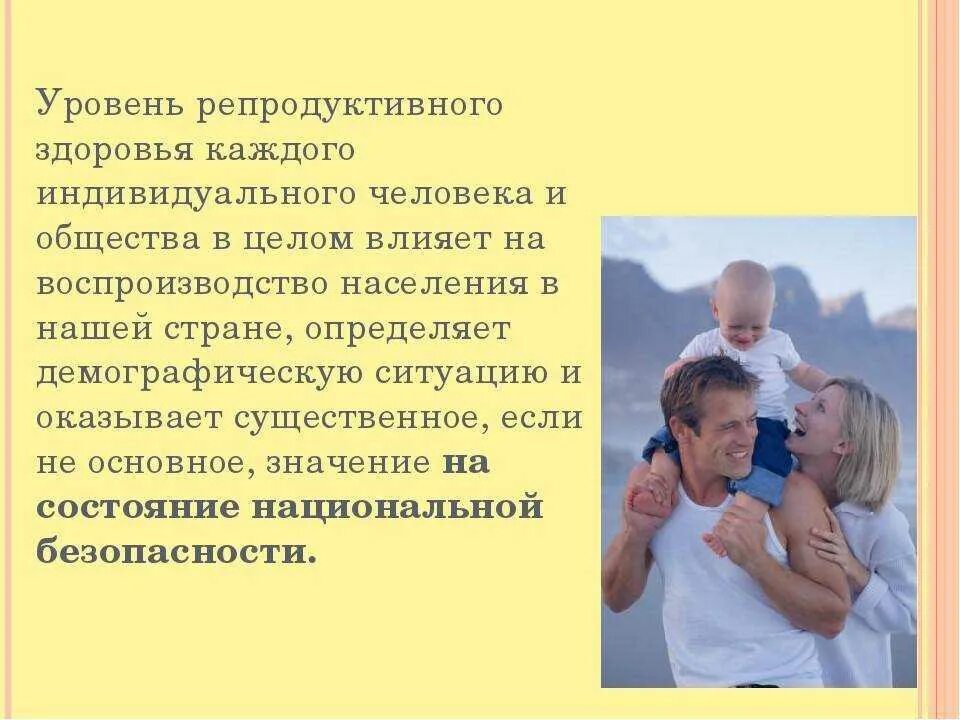 Уровень репродуктивного здоровья каждого индивидуального человека и общества в целом влияет на воспроизводство населения в нашей стране, определяет демографическую ситуацию и оказывает существенное, если не основное, значение на состояние национальной безопасности.